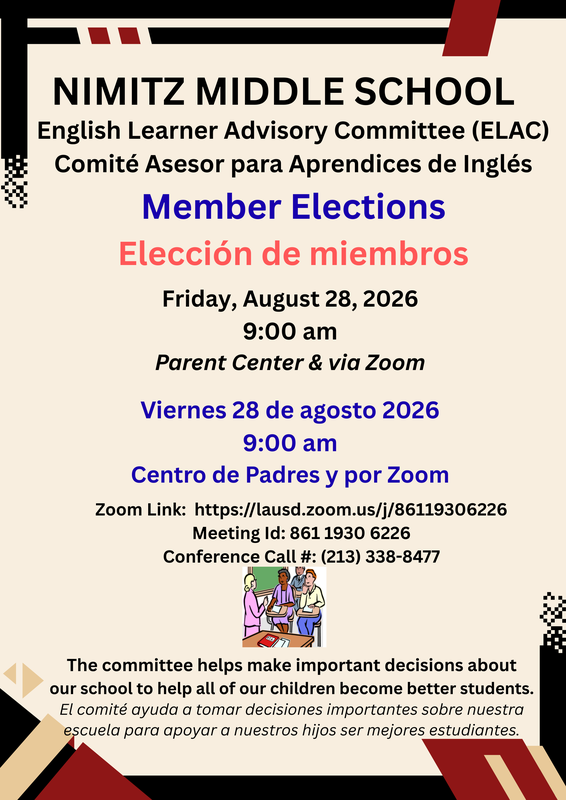 NIMITZ MIDDLE SCHOOL
English Learner Advisory Committee (ELAC)
Comité Asesor para Aprendices de Inglés

Member Elections

Elección de miembros

Friday, August 28, 2026
9:00 am
Parent Center & via Zoom

Viernes 28 de agosto 2026
9:00 am
Centro de Padres y por Zoom

Zoom Link: https://lausd.zoom.us/j/86119306226
Meeting Id: 861 1930 6226
Conference Call #: (213) 338-8477

The committee helps make important decisions about our school to help all of our children become better students.
El comité ayuda a tomar decisiones importantes sobre nuestra escuela para apoyar a nuestros hijos ser mejores estudiantes.